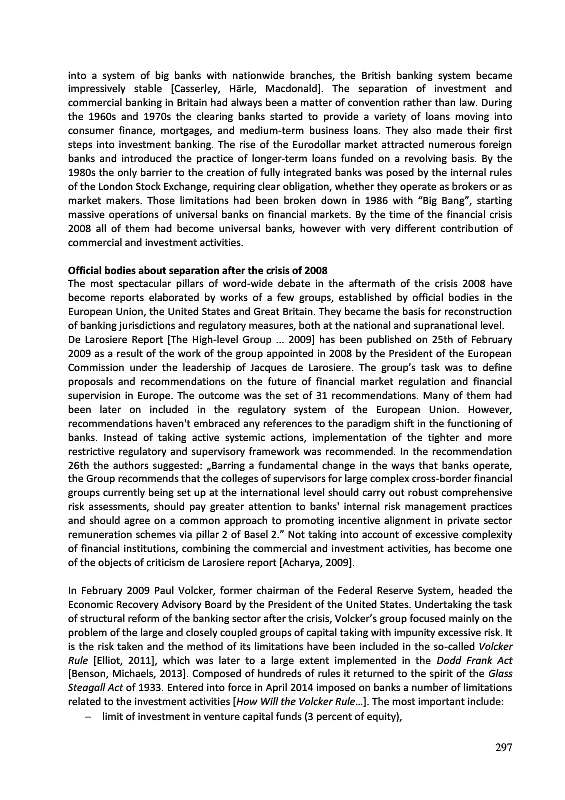 into a system of big banks with nationwide branches, the British banking system became impressively stable [Casserley, Härle, Macdonald]. The separation of investment and commercial banking in Britain had always been a matter of convention rather than law. During the 1960s and 1970s the clearing banks started to provide a variety of loans moving into consumer finance, mortgages, and medium-term business loans. They also made their first steps into investment banking. The rise of the Eurodollar market attracted numerous foreign banks and introduced the practice of longer-term loans funded on a revolving basis. By the 1980s the only barrier to the creation of fully integrated banks was posed by the internal rules of the London Stock Exchange, requiring clear obligation, whether they operate as brokers or as market makers. Those limitations had been broken down in 1986 with "Big Bang", starting massive operations of universal banks on financial markets. By the time of the financial crisis 2008 all of them had become universal banks, however with very different contribution of commercial and investment activities.

Official bodies about separation after the crisis of 2008
The most spectacular pillars of word-wide debate in the aftermath of the crisis 2008 have become reports elaborated by works of a few groups, established by official bodies in the European Union, the United States and Great Britain. They became the basis for reconstruction of banking jurisdictions and regulatory measures, both at the national and supranational level.
De Larosiere Report [The High-level Group ... 2009] has been published on 25th of February 2009 as a result of the work of the group appointed in 2008 by the President of the European Commission under the leadership of Jacques de Larosiere. The group's task was to define proposals and recommendations on the future of financial market regulation and financial supervision in Europe. The outcome was the set of 31 recommendations. Many of them had been later on included in the regulatory system of the European Union. However, recommendations haven't embraced any references to the paradigm shift in the functioning of banks. Instead of taking active systemic actions, implementation of the tighter and more restrictive regulatory and supervisory framework was recommended. In the recommendation 26th the authors suggested: „Barring a fundamental change in the ways that banks operate, the Group recommends that the colleges of supervisors for large complex cross-border financial groups currently being set up at the international level should carry out robust comprehensive risk assessments, should pay greater attention to banks' internal risk management practices and should agree on a common approach to promoting incentive alignment in private sector remuneration schemes via pillar 2 of Basel 2." Not taking into account of excessive complexity of financial institutions, combining the commercial and investment activities, has become one of the objects of criticism de Larosiere report [Acharya, 2009].

In February 2009 Paul Volcker, former chairman of the Federal Reserve System, headed the Economic Recovery Advisory Board by the President of the United States. Undertaking the task of structural reform of the banking sector after the crisis, Volcker's group focused mainly on the problem of the large and closely coupled groups of capital taking with impunity excessive risk. It is the risk taken and the method of its limitations have been included in the so-called Volcker Rule [Elliot, 2011], which was later to a large extent implemented in the Dodd Frank Act [Benson, Michaels, 2013]. Composed of hundreds of rules it returned to the spirit of the Glass Steagall Act of 1933. Entered into force in April 2014 imposed on banks a number of limitations related to the investment activities [How Will the Volcker Rule...]. The most important include:
– limit of investment in venture capital funds (3 percent of equity),

297